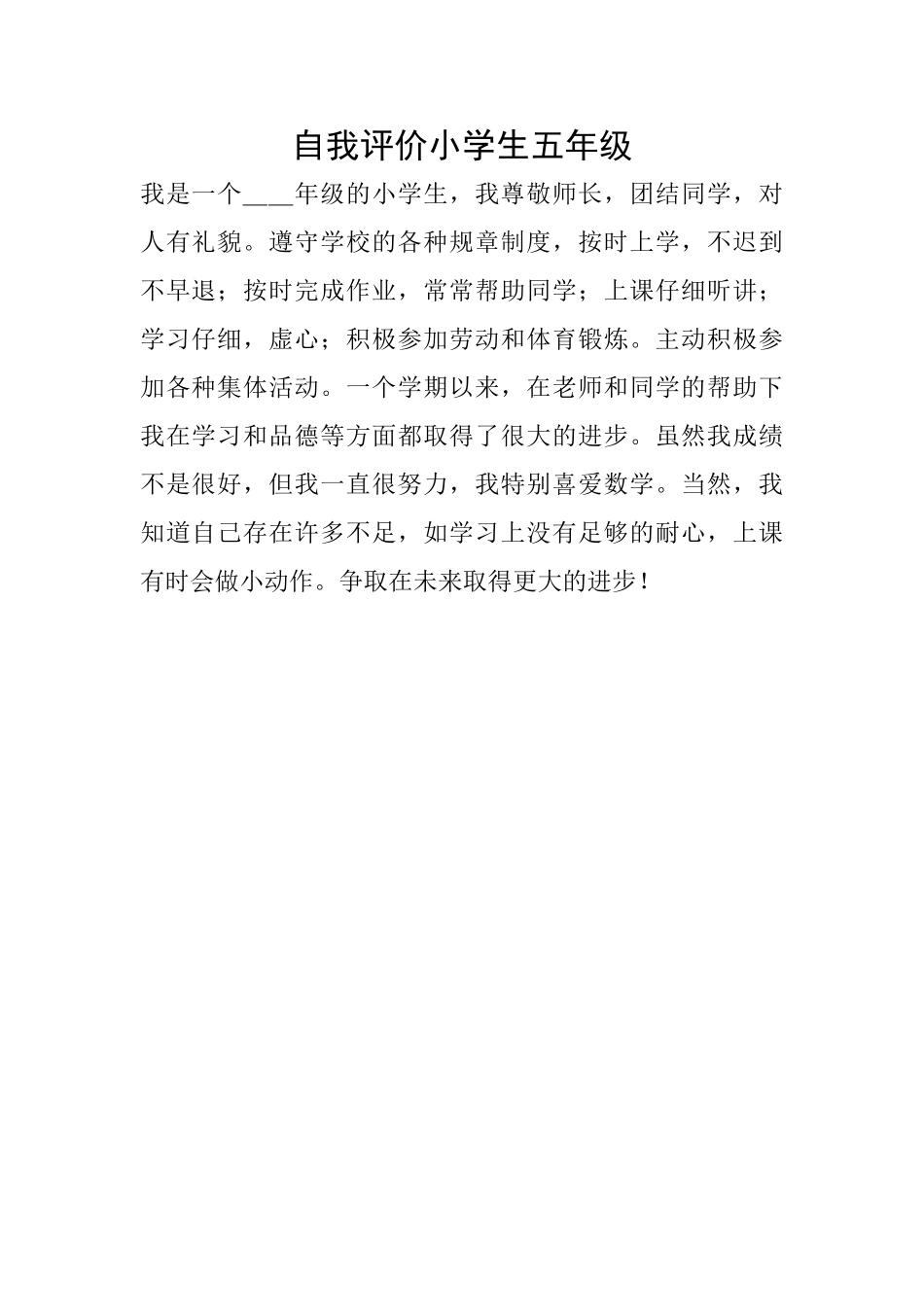 自我评价小学生五年级

我是一个____年级的小学生，我尊敬师长，团结同学，对人有礼貌。遵守学校的各种规章制度，按时上学，不迟到不早退；按时完成作业，常常帮助同学；上课仔细听讲；学习仔细，虚心；积极参加劳动和体育锻炼。主动积极参加各种集体活动。一个学期以来，在老师和同学的帮助下我在学习和品德等方面都取得了很大的进步。虽然我成绩不是很好，但我一直很努力，我特别喜爱数学。当然，我知道自己存在许多不足，如学习上没有足够的耐心，上课有时会做小动作。争取在未来取得更大的进步！